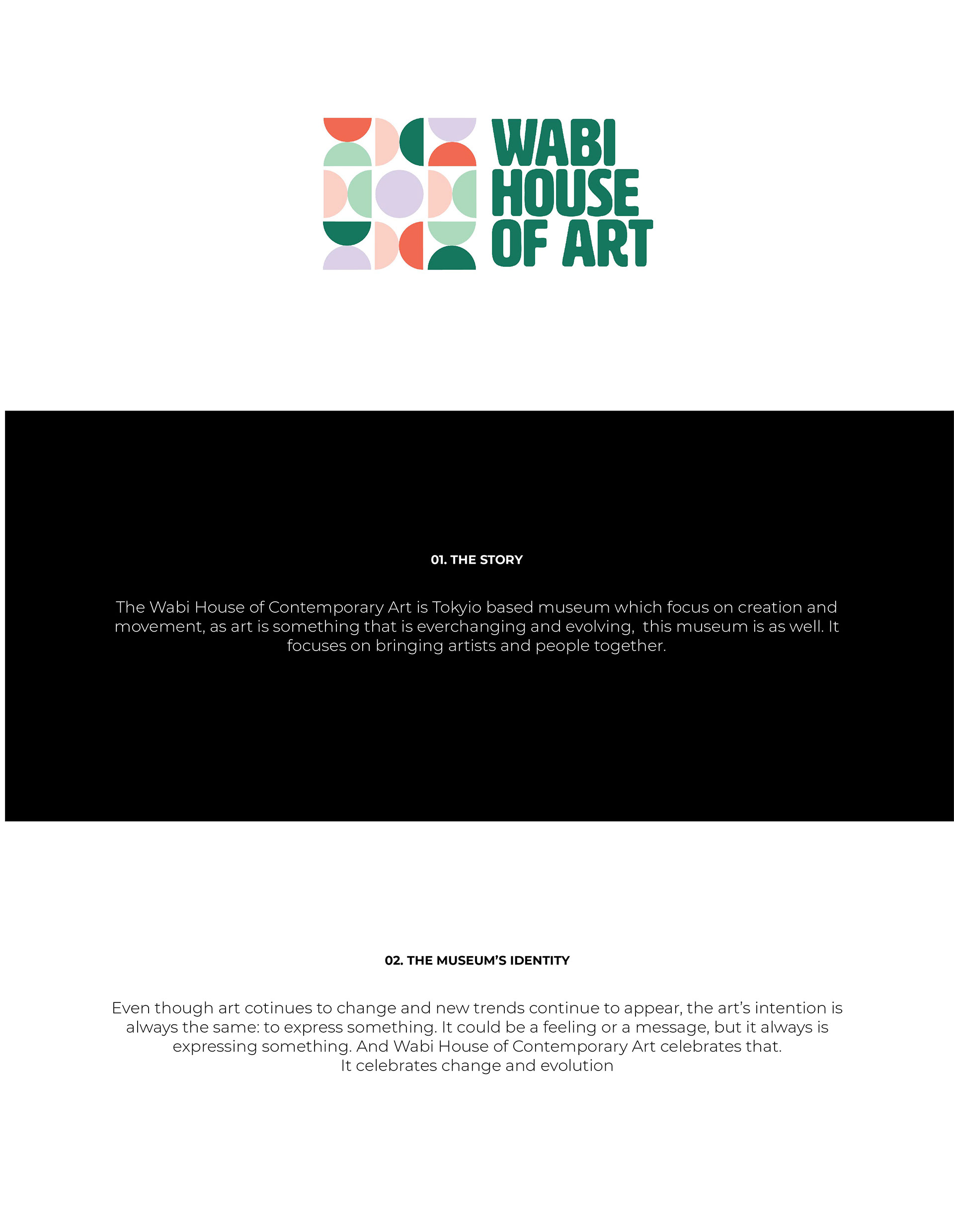 WABI HOUSE OF ART

01. THE STORY

The Wabi House of Contemporary Art is Tokyio based museum which focus on creation and movement, as art is something that is everchanging and evolving, this museum is as well. It focuses on bringing artists and people together.

02. THE MUSEUM'S IDENTITY

Even though art cotinues to change and new trends continue to appear, the art's intention is always the same: to express something. It could be a feeling or a message, but it always is expressing something. And Wabi House of Contemporary Art celebrates that.
It celebrates change and evolution